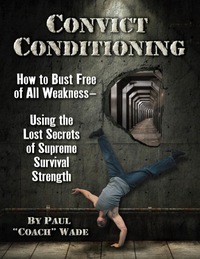 CONVICT CONDITIONING

How to Bust Free of All Weakness—

Using the Lost Secrets of Supreme Survival Strength

BY PAUL "COACH" WADE